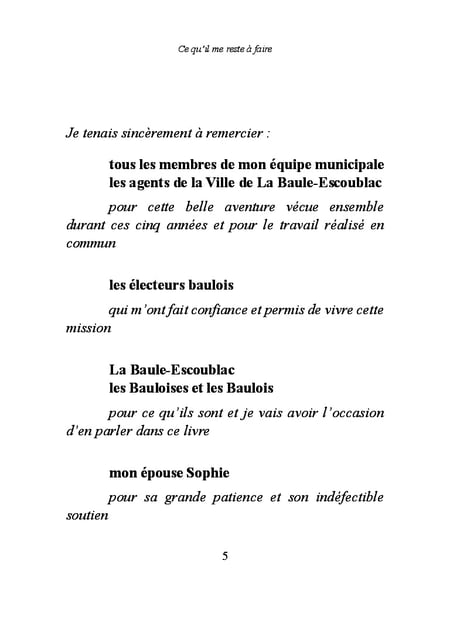 Ce qu'il me reste à faire

Je tenais sincèrement à remercier :

tous les membres de mon équipe municipale
les agents de la Ville de La Baule-Escoublac

pour cette belle aventure vécue ensemble durant ces cinq années et pour le travail réalisé en commun

les électeurs baulois

qui m'ont fait confiance et permis de vivre cette mission

La Baule-Escoublac
les Bauloises et les Baulois

pour ce qu'ils sont et je vais avoir l'occasion d'en parler dans ce livre

mon épouse Sophie

pour sa grande patience et son indéfectible soutien

5